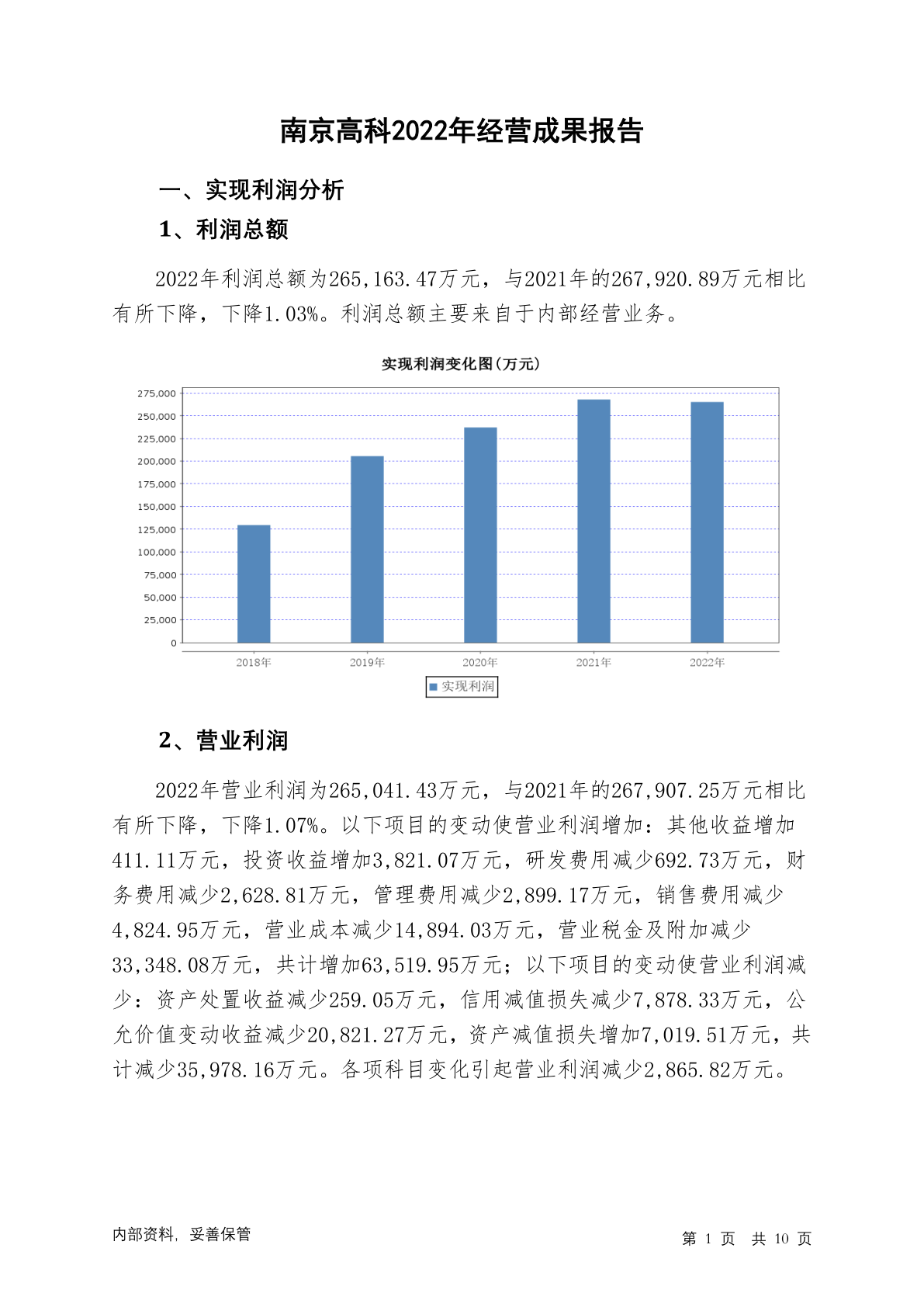 南京高科2022年经营成果报告

一、实现利润分析

1、利润总额

2022年利润总额为265,163.47万元，与2021年的267,920.89万元相比有所下降，下降1.03%。利润总额主要来自于内部经营业务。

实现利润变化图(万元)

275,000
250,000
225,000
200,000
175,000
150,000
125,000
100,000
75,000
50,000
25,000
0

2018年 2019年 2020年 2021年 2022年

实现利润

2、营业利润

2022年营业利润为265,041.43万元，与2021年的267,907.25万元相比有所下降，下降1.07%。以下项目的变动使营业利润增加：其他收益增加411.11万元，投资收益增加3,821.07万元，研发费用减少692.73万元，财务费用减少2,628.81万元，管理费用减少2,899.17万元，销售费用减少4,824.95万元，营业成本减少14,894.03万元，营业税金及附加减少33,348.08万元，共计增加63,519.95万元；以下项目的变动使营业利润减少：资产处置收益减少259.05万元，信用减值损失减少7,878.33万元，公允价值变动收益减少20,821.27万元，资产减值损失增加7,019.51万元，共计减少35,978.16万元。各项科目变化引起营业利润减少2,865.82万元。

内部资料，妥善保管

第 1 页 共 10 页